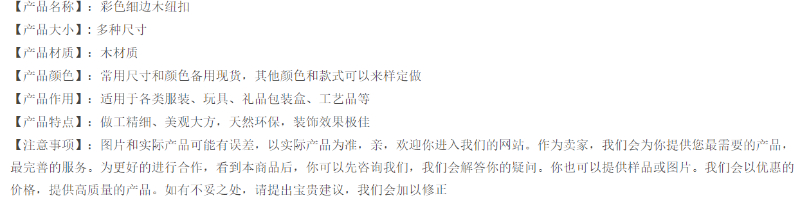 【产品名称】：彩色细边木纽扣

【产品大小】：多种尺寸

【产品材质】：木材质

【产品颜色】：常用尺寸和颜色备用现货，其他颜色和款式可以来样定做

【产品作用】：适用于各类服装、玩具、礼品包装盒、工艺品等

【产品特点】：做工精细、美观大方，天然环保，装饰效果极佳

【注意事项】：图片和实际产品可能有误差，以实际产品为准，亲，欢迎你进入我们的网站。作为卖家，我们会为你提供您最需要的产品，最完善的服务。为更好的进行合作，看到本商品后，你可以先咨询我们，我们会解答你的疑问。你也可以提供样品或图片。我们会以优惠的价格，提供高质量的产品。如有不妥之处，请提出宝贵建议，我们会加以修正